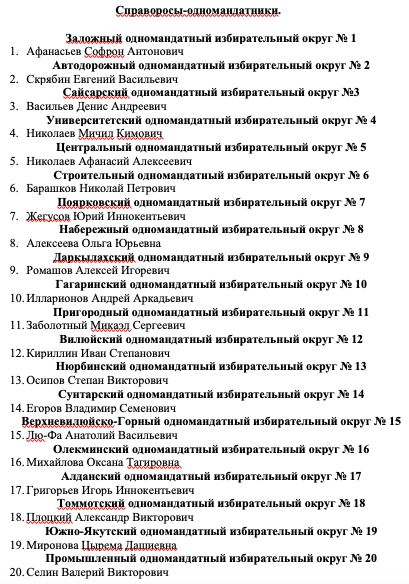 Справоросы-одномандатники.

Заложный одномандатный избирательный округ № 1
1. Афанасьев Софрон Антонович
Автодорожный одномандатный избирательный округ № 2
2. Скрябин Евгений Васильевич
Сайсарский одномандатный избирательный округ №3
3. Васильев Денис Андреевич
Университетский одномандатный избирательный округ № 4
4. Николаев Мичил Кимович
Центральный одномандатный избирательный округ № 5
5. Николаев Афанасий Алексеевич
Строительный одномандатный избирательный округ № 6
6. Барашков Николай Петрович
Поярковский одномандатный избирательный округ № 7
7. Жегусов Юрий Иннокентьевич
Набережный одномандатный избирательный округ № 8
8. Алексеева Ольга Юрьевна
Даркылахский одномандатный избирательный округ № 9
9. Ромашов Алексей Игоревич
Гагаринский одномандатный избирательный округ № 10
10. Илларионов Андрей Аркадьевич
Пригородный одномандатный избирательный округ № 11
11. Заболотный Микаэл Сергеевич
Вилюйский одномандатный избирательный округ № 12
12. Кириллин Иван Степанович
Нюрбинский одномандатный избирательный округ № 13
13. Осипов Степан Викторович
Сунтарский одномандатный избирательный округ № 14
14. Егоров Владимир Семенович
Верхневилюйско-Горный одномандатный избирательный округ № 15
15. Лю-Фа Анатолий Васильевич
Олекминский одномандатный избирательный округ № 16
16. Михайлова Оксана Тагировна
Алданский одномандатный избирательный округ № 17
17. Григорьев Игорь Иннокентьевич
Томмотский одномандатный избирательный округ № 18
18. Плоцкий Александр Викторович
Южно-Якутский одномандатный избирательный округ № 19
19. Миронова Цырема Дашиевна
Промышленный одномандатный избирательный округ № 20
20. Селин Валерий Викторович